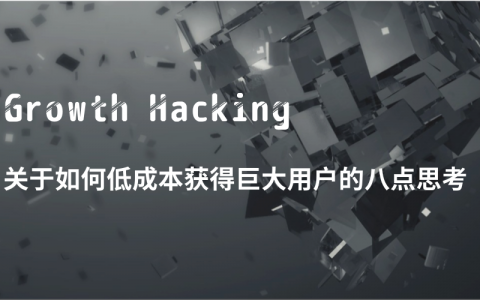 Growth Hacking

关于如何低成本获得巨大用户的八点思考